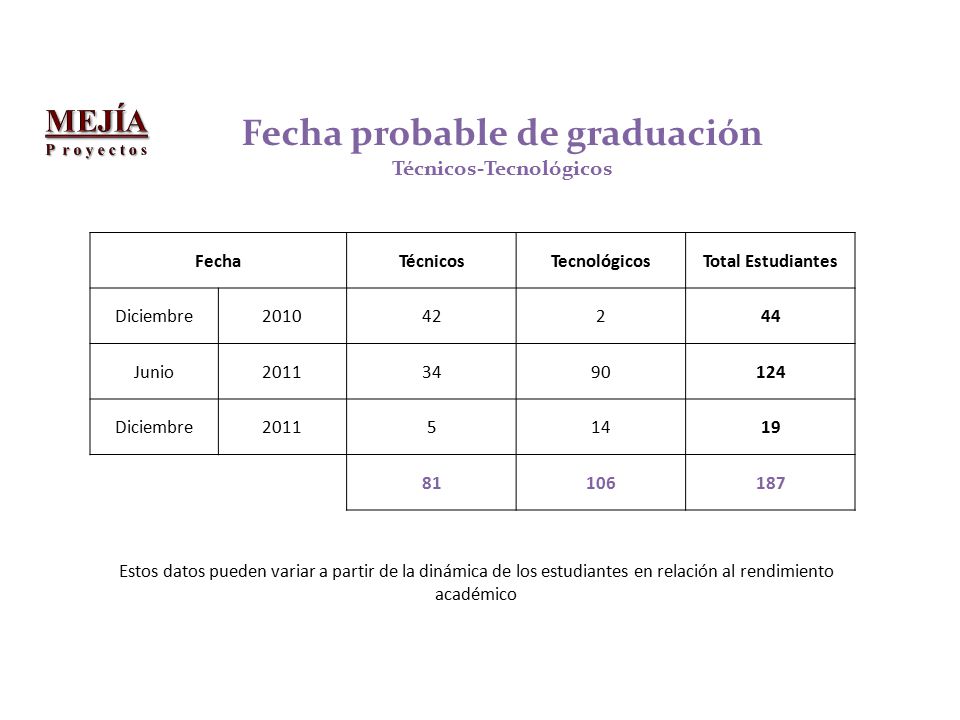 MEJÍA
Proyectos

Fecha probable de graduación
Técnicos-Tecnológicos

| Fecha | | Técnicos | Tecnológicos | Total Estudiantes |
|---|---|---|---|---|
| Diciembre | 2010 | 42 | 2 | 44 |
| Junio | 2011 | 34 | 90 | 124 |
| Diciembre | 2011 | 5 | 14 | 19 |
| | | 81 | 106 | 187 |

Estos datos pueden variar a partir de la dinámica de los estudiantes en relación al rendimiento académico